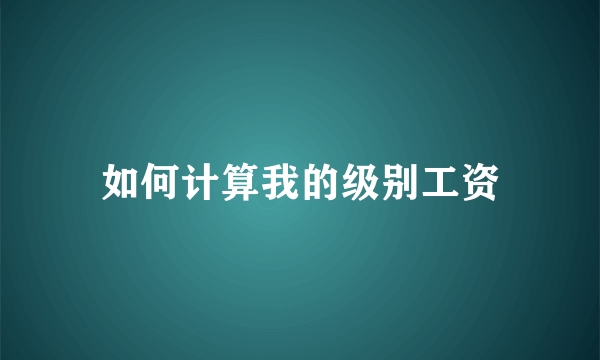 如何计算我的级别工资